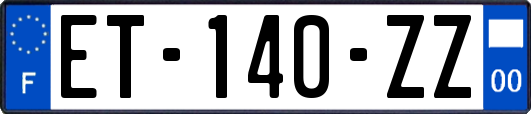 F

ET-140-ZZ

00